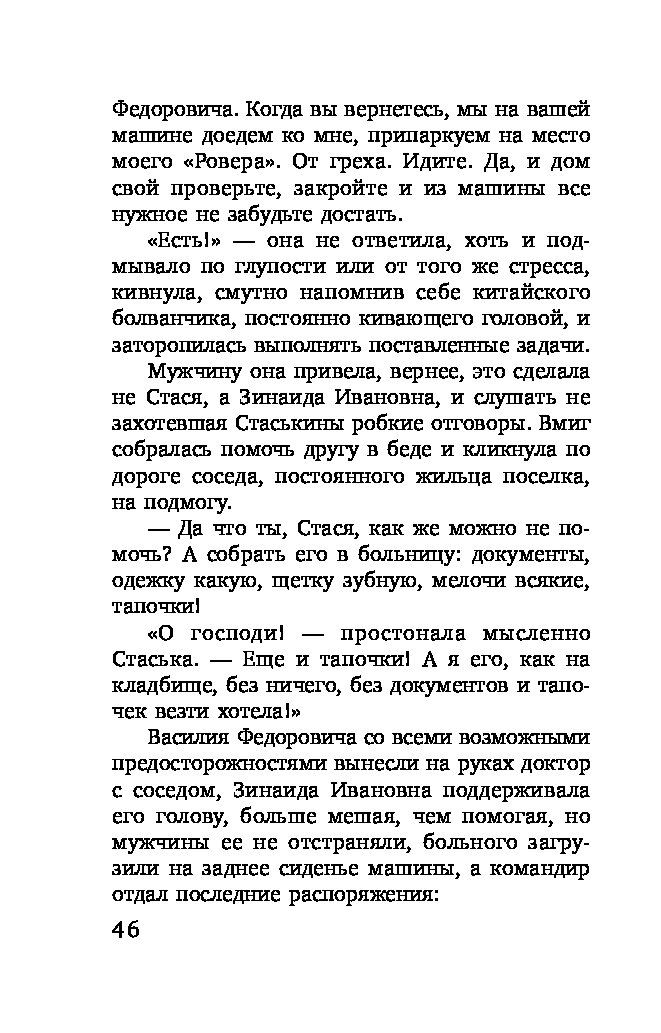 Федоровича. Когда вы вернетесь, мы на вашей машине доедем ко мне, припаркуем на место моего «Ровера». От греха. Идите. Да, и дом свой проверьте, закройте и из машины все нужное не забудьте достать.

«Есть!» — она не ответила, хоть и подмывало по глупости или от того же стресса, кивнула, смутно напомнив себе китайского болванчика, постоянно кивающего головой, и заторопилась выполнять поставленные задачи.

Мужчину она привела, вернее, это сделала не Стася, а Зинаида Ивановна, и слушать не захотевшая Стаськины робкие отговоры. Вмиг собралась помочь другу в беде и кликнула по дороге соседа, постоянного жильца поселка, на подмогу.

— Да что ты, Стася, как же можно не помочь? А собрать его в больницу: документы, одежку какую, щетку зубную, мелочи всякие, тапочки!

«О господи! — простонала мысленно Стаська. — Еще и тапочки! А я его, как на кладбище, без ничего, без документов и тапочек везти хотела!»

Василия Федоровича со всеми возможными предосторожностями вынесли на руках доктор с соседом, Зинаида Ивановна поддерживала его голову, больше мешая, чем помогая, но мужчины ее не отстраняли, больного загрузили на заднее сиденье машины, а командир отдал последние распоряжения:

46